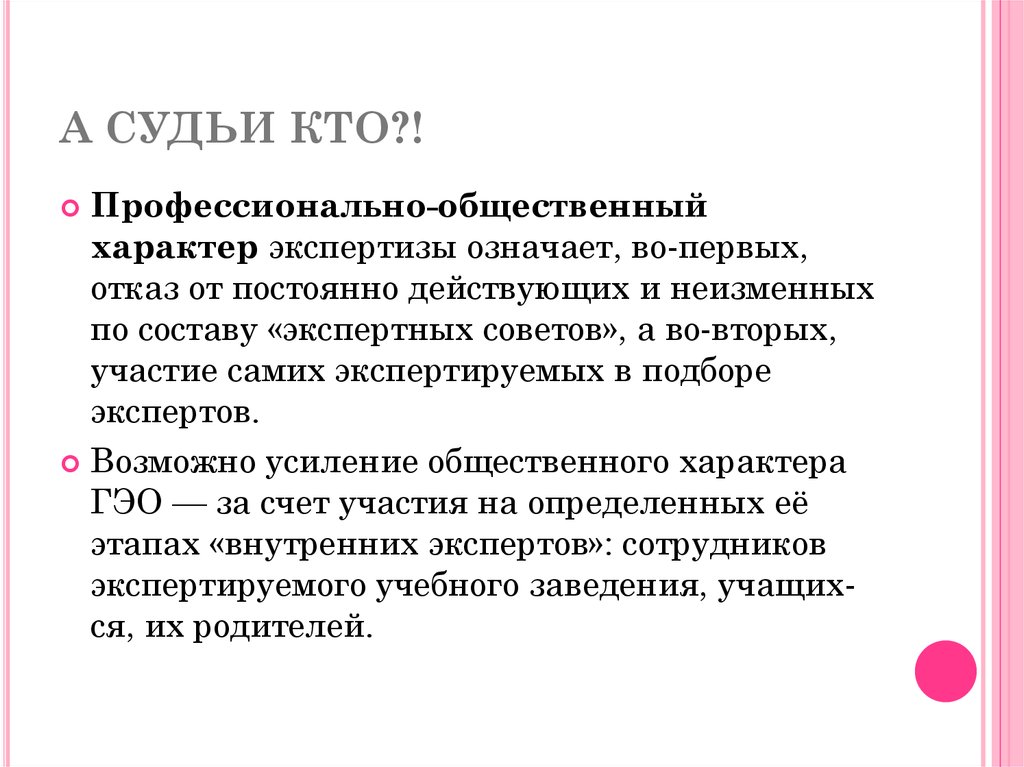 А СУДЬИ КТО?!

Профессионально-общественный характер экспертизы означает, во-первых, отказ от постоянно действующих и неизменных по составу «экспертных советов», а во-вторых, участие самих экспертируемых в подборе экспертов.

Возможно усиление общественного характера ГЭО — за счет участия на определенных её этапах «внутренних экспертов»: сотрудников экспертируемого учебного заведения, учащихся, их родителей.